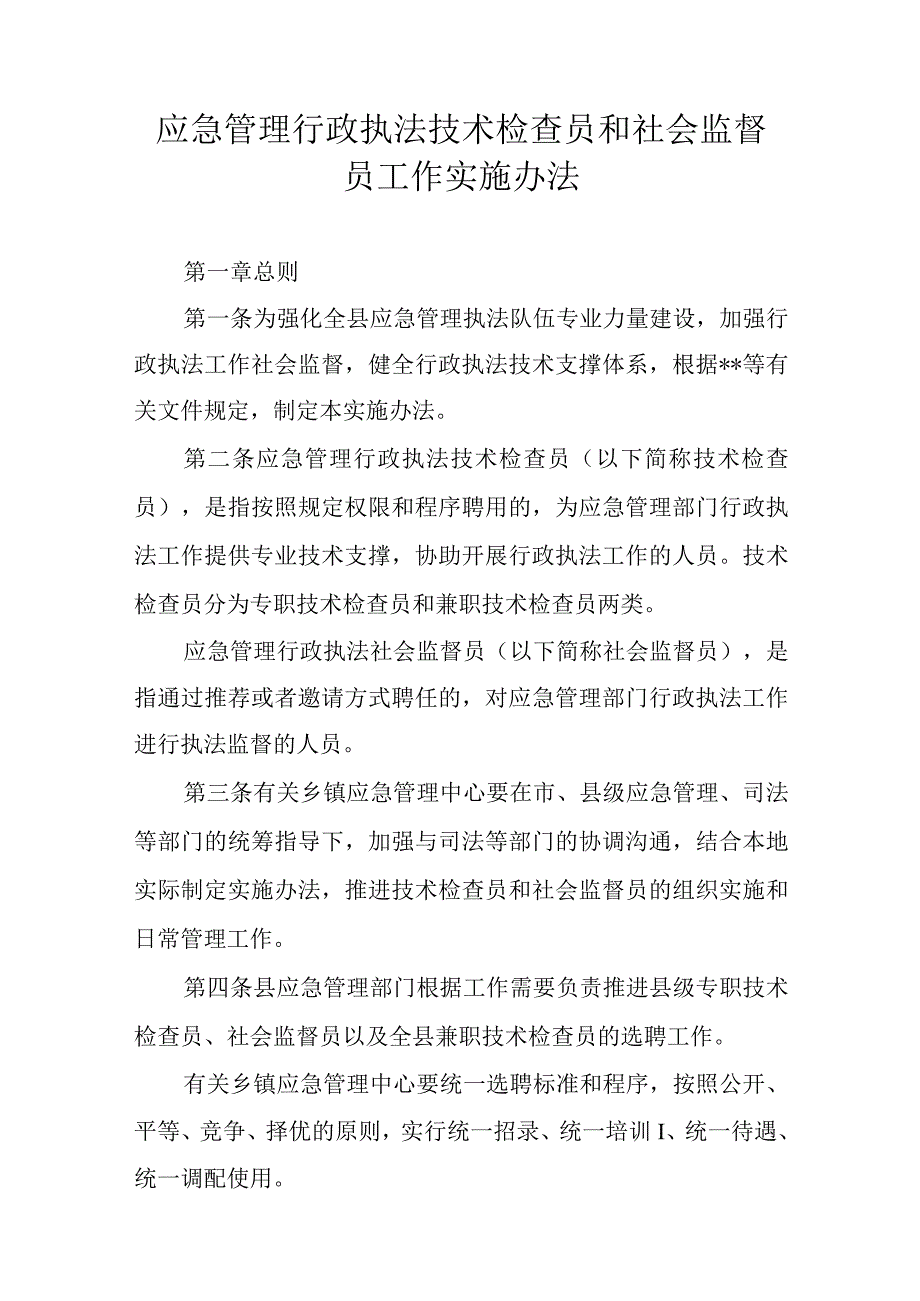 应急管理行政执法技术检查员和社会监督员工作实施办法

第一章总则

第一条为强化全县应急管理执法队伍专业力量建设，加强行政执法工作社会监督，健全行政执法技术支撑体系，根据**等有关文件规定，制定本实施办法。

第二条应急管理行政执法技术检查员（以下简称技术检查员），是指按照规定权限和程序聘用的，为应急管理部门行政执法工作提供专业技术支撑，协助开展行政执法工作的人员。技术检查员分为专职技术检查员和兼职技术检查员两类。

应急管理行政执法社会监督员（以下简称社会监督员），是指通过推荐或者邀请方式聘任的，对应急管理部门行政执法工作进行执法监督的人员。

第三条有关乡镇应急管理中心要在市、县级应急管理、司法等部门的统筹指导下，加强与司法等部门的协调沟通，结合本地实际制定实施办法，推进技术检查员和社会监督员的组织实施和日常管理工作。

第四条县应急管理部门根据工作需要负责推进县级专职技术检查员、社会监督员以及全县兼职技术检查员的选聘工作。

有关乡镇应急管理中心要统一选聘标准和程序，按照公开、平等、竞争、择优的原则，实行统一招录、统一培训I、统一待遇、统一调配使用。